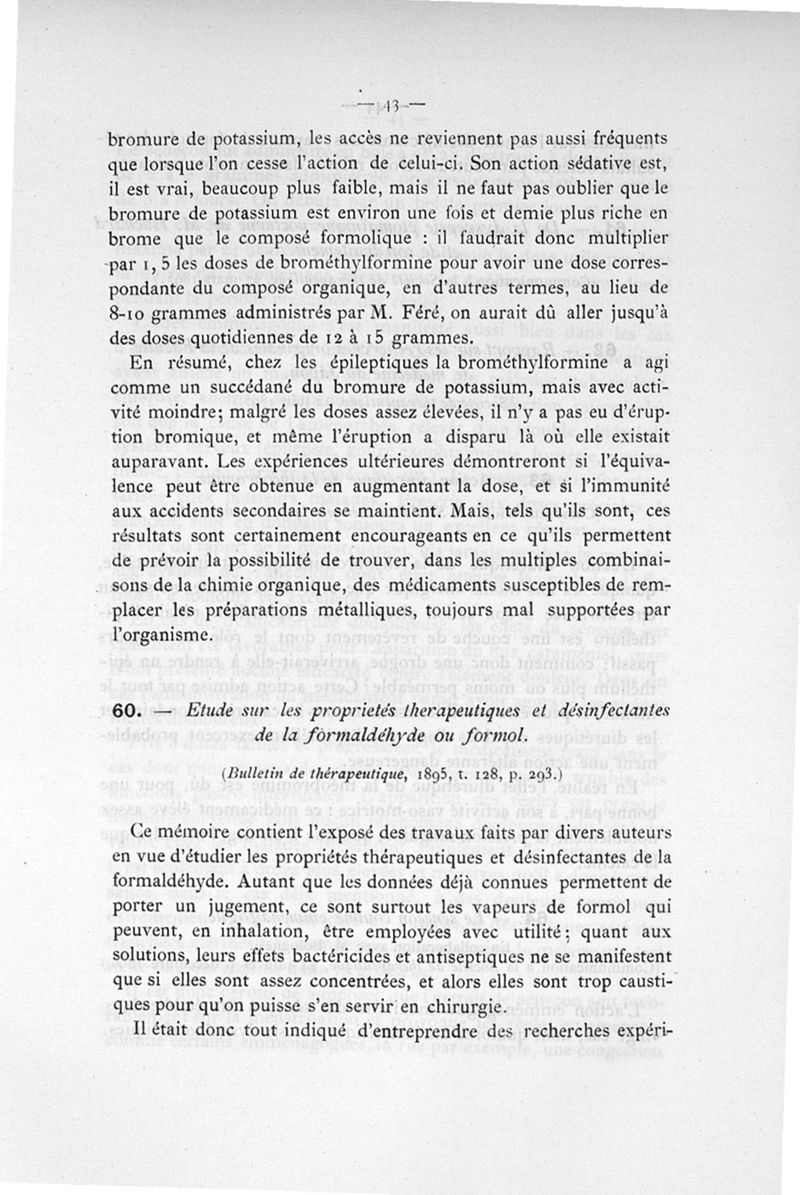 — 43 —

bromure de potassium, les accès ne reviennent pas aussi fréquents que lorsque l'on cesse l'action de celui-ci. Son action sédative est, il est vrai, beaucoup plus faible, mais il ne faut pas oublier que le bromure de potassium est environ une fois et demie plus riche en brome que le composé formolique : il faudrait donc multiplier par 1, 5 les doses de brométhylformine pour avoir une dose correspondante du composé organique, en d'autres termes, au lieu de 8-10 grammes administrés par M. Féré, on aurait dû aller jusqu'à des doses quotidiennes de 12 à 15 grammes.

En résumé, chez les épileptiques la brométhylformine a agi comme un succédané du bromure de potassium, mais avec activité moindre; malgré les doses assez élevées, il n'y a pas eu d'éruption bromique, et même l'éruption a disparu là où elle existait auparavant. Les expériences ultérieures démontreront si l'équivalence peut être obtenue en augmentant la dose, et si l'immunité aux accidents secondaires se maintient. Mais, tels qu'ils sont, ces résultats sont certainement encourageants en ce qu'ils permettent de prévoir la possibilité de trouver, dans les multiples combinaisons de la chimie organique, des médicaments susceptibles de remplacer les préparations métalliques, toujours mal supportées par l'organisme.

60. — Etude sur les propriétés therapeutiques et désinfectantes de la formaldéhyde ou formol.

(Bulletin de thérapeutique, 1895, t. 128, p. 293.)

Ce mémoire contient l'exposé des travaux faits par divers auteurs en vue d'étudier les propriétés thérapeutiques et désinfectantes de la formaldéhyde. Autant que les données déjà connues permettent de porter un jugement, ce sont surtout les vapeurs de formol qui peuvent, en inhalation, être employées avec utilité; quant aux solutions, leurs effets bactéricides et antiseptiques ne se manifestent que si elles sont assez concentrées, et alors elles sont trop caustiques pour qu'on puisse s'en servir en chirurgie.

Il était donc tout indiqué d'entreprendre des recherches expéri-